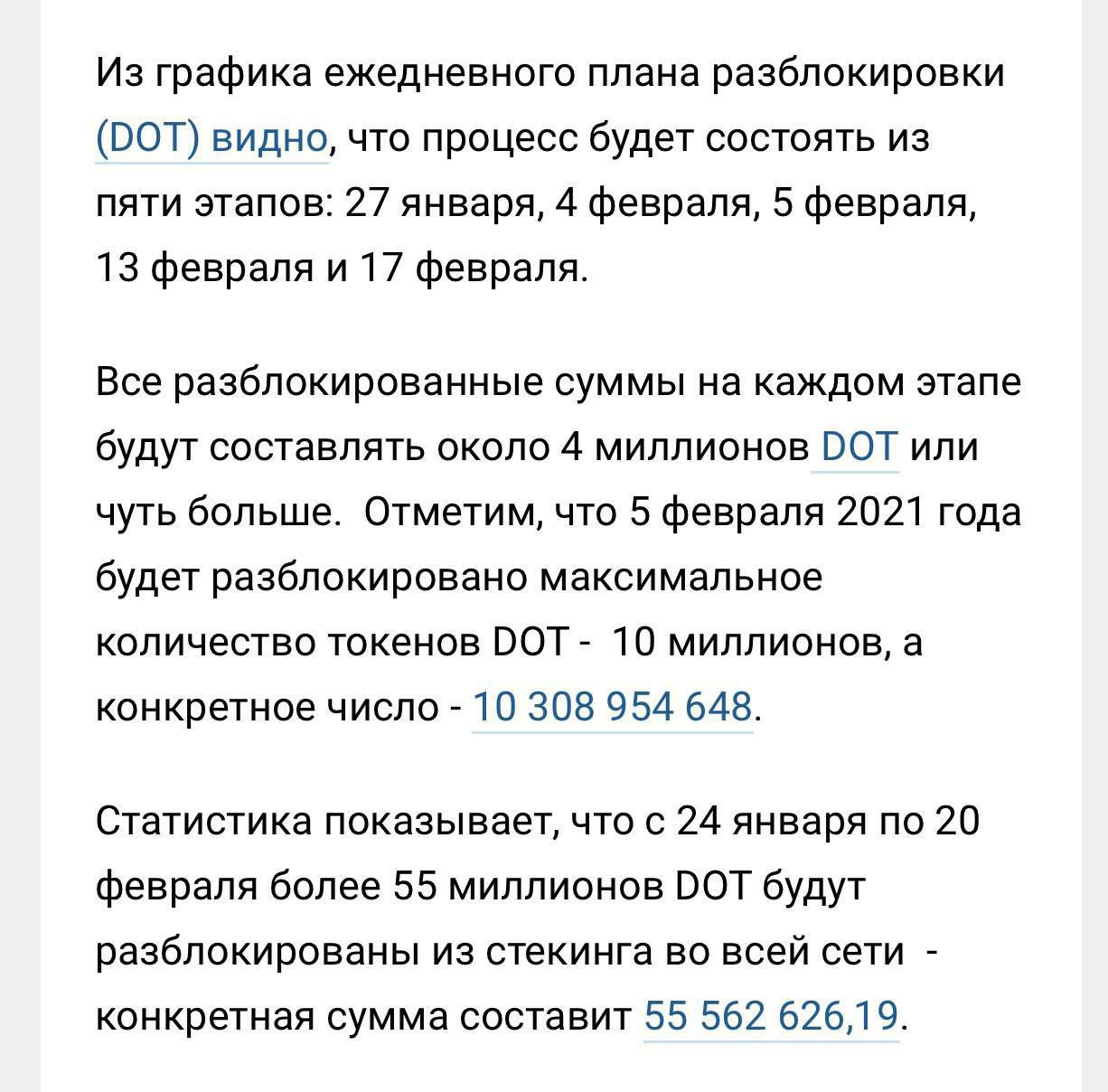 Из графика ежедневного плана разблокировки (DOT) видно, что процесс будет состоять из пяти этапов: 27 января, 4 февраля, 5 февраля, 13 февраля и 17 февраля.

Все разблокированные суммы на каждом этапе будут составлять около 4 миллионов DOT или чуть больше.  Отметим, что 5 февраля 2021 года будет разблокировано максимальное количество токенов DOT -  10 миллионов, а конкретное число - 10 308 954 648.

Статистика показывает, что с 24 января по 20 февраля более 55 миллионов DOT будут разблокированы из стекинга во всей сети  - конкретная сумма составит 55 562 626,19.